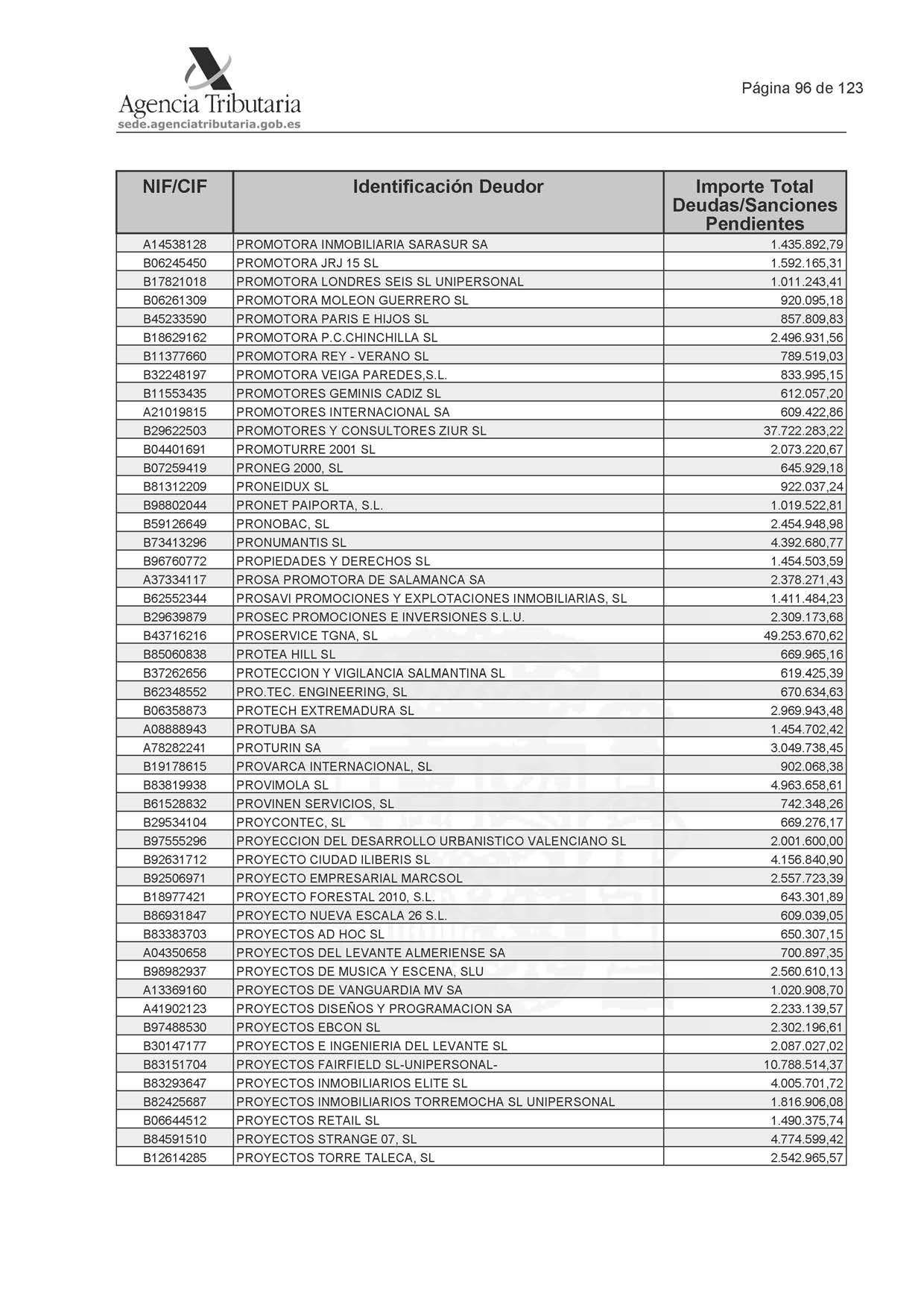 Agencia Tributaria
sede.agenciatributaria.gob.es

Página 96 de 123

| NIF/CIF | Identificación Deudor | Importe Total Deudas/Sanciones Pendientes |
|---|---|---|
| A14538128 | PROMOTORA INMOBILIARIA SARASUR SA | 1.435.892,79 |
| B06245450 | PROMOTORA JRJ 15 SL | 1.592.165,31 |
| B17821018 | PROMOTORA LONDRES SEIS SL UNIPERSONAL | 1.011.243,41 |
| B06261309 | PROMOTORA MOLEON GUERRERO SL | 920.095,18 |
| B45233590 | PROMOTORA PARIS E HIJOS SL | 857.809,83 |
| B18629162 | PROMOTORA P.C.CHINCHILLA SL | 2.496.931,56 |
| B11377660 | PROMOTORA REY - VERANO SL | 789.519,03 |
| B32248197 | PROMOTORA VEIGA PAREDES,S.L. | 833.995,15 |
| B11553435 | PROMOTORES GEMINIS CADIZ SL | 612.057,20 |
| A21019815 | PROMOTORES INTERNACIONAL SA | 609.422,86 |
| B29622503 | PROMOTORES Y CONSULTORES ZIUR SL | 37.722.283,22 |
| B04401691 | PROMOTURRE 2001 SL | 2.073.220,67 |
| B07259419 | PRONEG 2000, SL | 645.929,18 |
| B81312209 | PRONEIDUX SL | 922.037,24 |
| B98802044 | PRONET PAIPORTA, S.L. | 1.019.522,81 |
| B59126649 | PRONOBAC, SL | 2.454.948,98 |
| B73413296 | PRONUMANTIS SL | 4.392.680,77 |
| B96760772 | PROPIEDADES Y DERECHOS SL | 1.454.503,59 |
| A37334117 | PROSA PROMOTORA DE SALAMANCA SA | 2.378.271,43 |
| B62552344 | PROSAVI PROMOCIONES Y EXPLOTACIONES INMOBILIARIAS, SL | 1.411.484,23 |
| B29639879 | PROSEC PROMOCIONES E INVERSIONES S.L.U. | 2.309.173,68 |
| B43716216 | PROSERVICE TGNA, SL | 49.253.670,62 |
| B85060838 | PROTEA HILL SL | 669.965,16 |
| B37262656 | PROTECCION Y VIGILANCIA SALMANTINA SL | 619.425,39 |
| B62348552 | PRO.TEC. ENGINEERING, SL | 670.634,63 |
| B06358873 | PROTECH EXTREMADURA SL | 2.969.943,48 |
| A08888943 | PROTUBA SA | 1.454.702,42 |
| A78282241 | PROTURIN SA | 3.049.738,45 |
| B19178615 | PROVARCA INTERNACIONAL, SL | 902.068,38 |
| B83819938 | PROVIMOLA SL | 4.963.658,61 |
| B61528832 | PROVINEN SERVICIOS, SL | 742.348,26 |
| B29534104 | PROYCONTEC, SL | 669.276,17 |
| B97555296 | PROYECCION DEL DESARROLLO URBANISTICO VALENCIANO SL | 2.001.600,00 |
| B92631712 | PROYECTO CIUDAD ILIBERIS SL | 4.156.840,90 |
| B92506971 | PROYECTO EMPRESARIAL MARCSOL | 2.557.723,39 |
| B18977421 | PROYECTO FORESTAL 2010, S.L. | 643.301,89 |
| B86931847 | PROYECTO NUEVA ESCALA 26 S.L. | 609.039,05 |
| B83383703 | PROYECTOS AD HOC SL | 650.307,15 |
| A04350658 | PROYECTOS DEL LEVANTE ALMERIENSE SA | 700.897,35 |
| B98982937 | PROYECTOS DE MUSICA Y ESCENA, SLU | 2.560.610,13 |
| A13369160 | PROYECTOS DE VANGUARDIA MV SA | 1.020.908,70 |
| A41902123 | PROYECTOS DISEÑOS Y PROGRAMACION SA | 2.233.139,57 |
| B97488530 | PROYECTOS EBCON SL | 2.302.196,61 |
| B30147177 | PROYECTOS E INGENIERIA DEL LEVANTE SL | 2.087.027,02 |
| B83151704 | PROYECTOS FAIRFIELD SL-UNIPERSONAL- | 10.788.514,37 |
| B83293647 | PROYECTOS INMOBILIARIOS ELITE SL | 4.005.701,72 |
| B82425687 | PROYECTOS INMOBILIARIOS TORREMOCHA SL UNIPERSONAL | 1.816.906,08 |
| B06644512 | PROYECTOS RETAIL SL | 1.490.375,74 |
| B84591510 | PROYECTOS STRANGE 07, SL | 4.774.599,42 |
| B12614285 | PROYECTOS TORRE TALECA, SL | 2.542.965,57 |